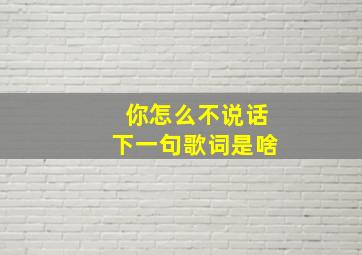 你怎么不说话
下一句歌词是啥